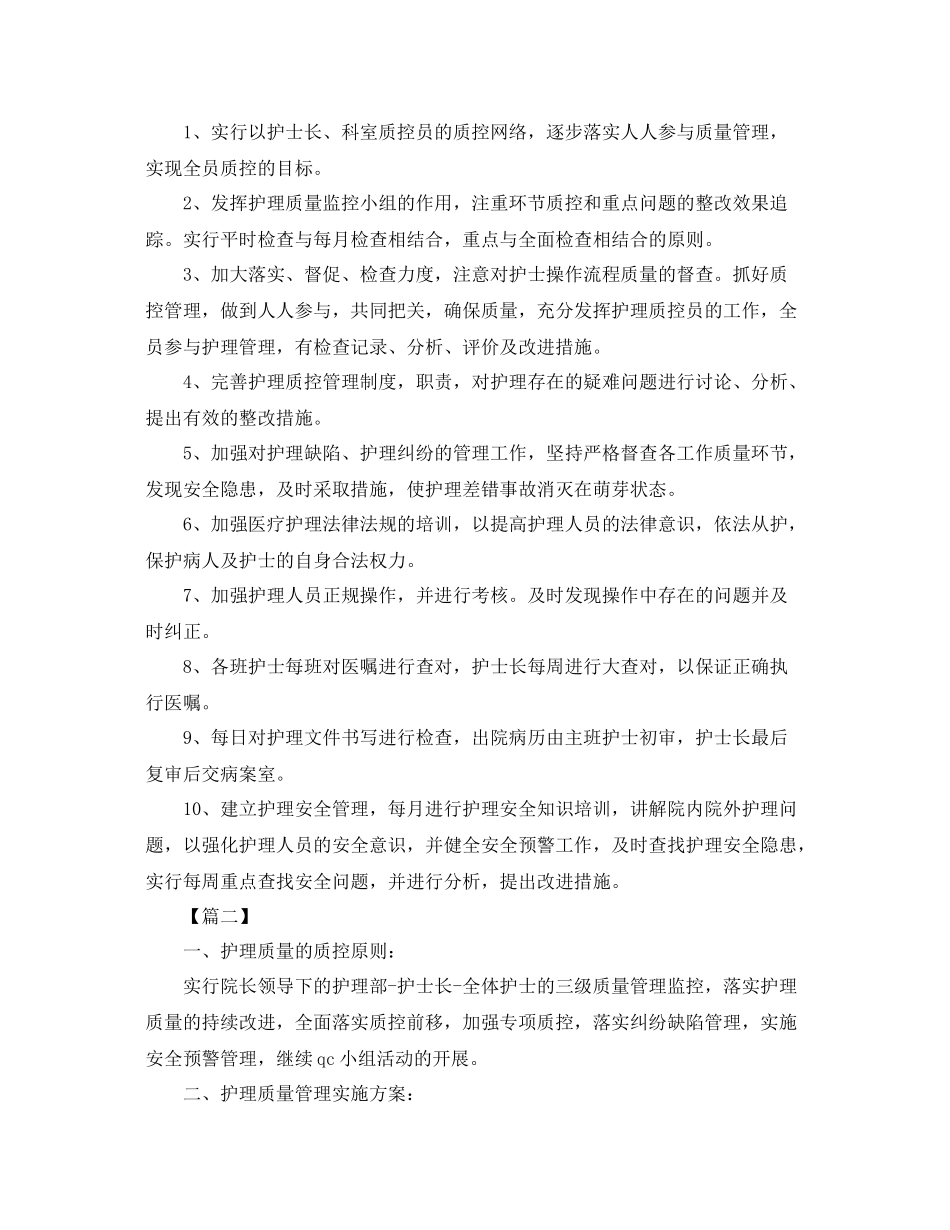 1、实行以护士长、科室质控员的质控网络，逐步落实人人参与质量管理，实现全员质控的目标。

2、发挥护理质量监控小组的作用，注重环节质控和重点问题的整改效果追踪。实行平时检查与每月检查相结合，重点与全面检查相结合的原则。

3、加大落实、督促、检查力度，注意对护士操作流程质量的督查。抓好质控管理，做到人人参与，共同把关，确保质量，充分发挥护理质控员的工作，全员参与护理管理，有检查记录、分析、评价及改进措施。

4、完善护理质控管理制度，职责，对护理存在的疑难问题进行讨论、分析、提出有效的整改措施。

5、加强对护理缺陷、护理纠纷的管理工作，坚持严格督查各工作质量环节，发现安全隐患，及时采取措施，使护理差错事故消灭在萌芽状态。

6、加强医疗护理法律法规的培训，以提高护理人员的法律意识，依法从护，保护病人及护士的自身合法权力。

7、加强护理人员正规操作，并进行考核。及时发现操作中存在的问题并及时纠正。

8、各班护士每班对医嘱进行查对，护士长每周进行大查对，以保证正确执行医嘱。

9、每日对护理文件书写进行检查，出院病历由主班护士初审，护士长最后复审后交病案室。

10、建立护理安全管理，每月进行护理安全知识培训，讲解院内院外护理问题，以强化护理人员的安全意识，并健全安全预警工作，及时查找护理安全隐患，实行每周重点查找安全问题，并进行分析，提出改进措施。

【篇二】

一、护理质量的质控原则：

实行院长领导下的护理部-护士长-全体护士的三级质量管理监控，落实护理质量的持续改进，全面落实质控前移，加强专项质控，落实纠纷缺陷管理，实施安全预警管理，继续qc小组活动的开展。

二、护理质量管理实施方案：